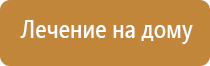 Лечение на дому